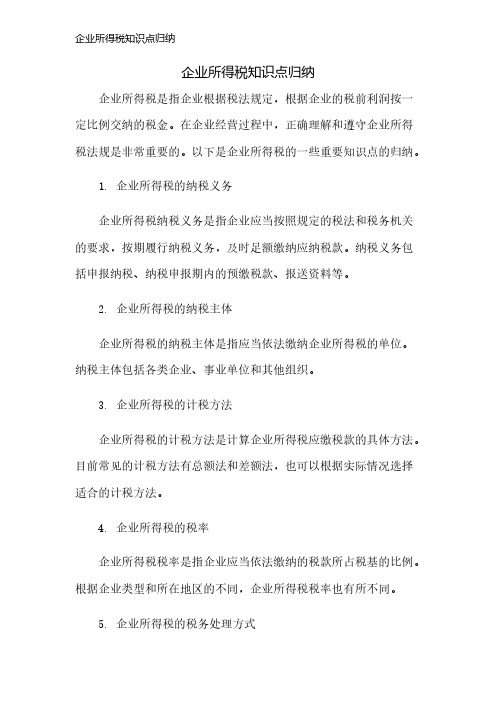 企业所得税知识点归纳

企业所得税知识点归纳

企业所得税是指企业根据税法规定，根据企业的税前利润按一定比例交纳的税金。在企业经营过程中，正确理解和遵守企业所得税法规是非常重要的。以下是企业所得税的一些重要知识点的归纳。

1. 企业所得税的纳税义务

企业所得税纳税义务是指企业应当按照规定的税法和税务机关的要求，按期履行纳税义务，及时足额缴纳应纳税款。纳税义务包括申报纳税、纳税申报期内的预缴税款、报送资料等。

2. 企业所得税的纳税主体

企业所得税的纳税主体是指应当依法缴纳企业所得税的单位。纳税主体包括各类企业、事业单位和其他组织。

3. 企业所得税的计税方法

企业所得税的计税方法是计算企业所得税应缴税款的具体方法。目前常见的计税方法有总额法和差额法，也可以根据实际情况选择适合的计税方法。

4. 企业所得税的税率

企业所得税税率是指企业应当依法缴纳的税款所占税基的比例。根据企业类型和所在地区的不同，企业所得税税率也有所不同。

5. 企业所得税的税务处理方式